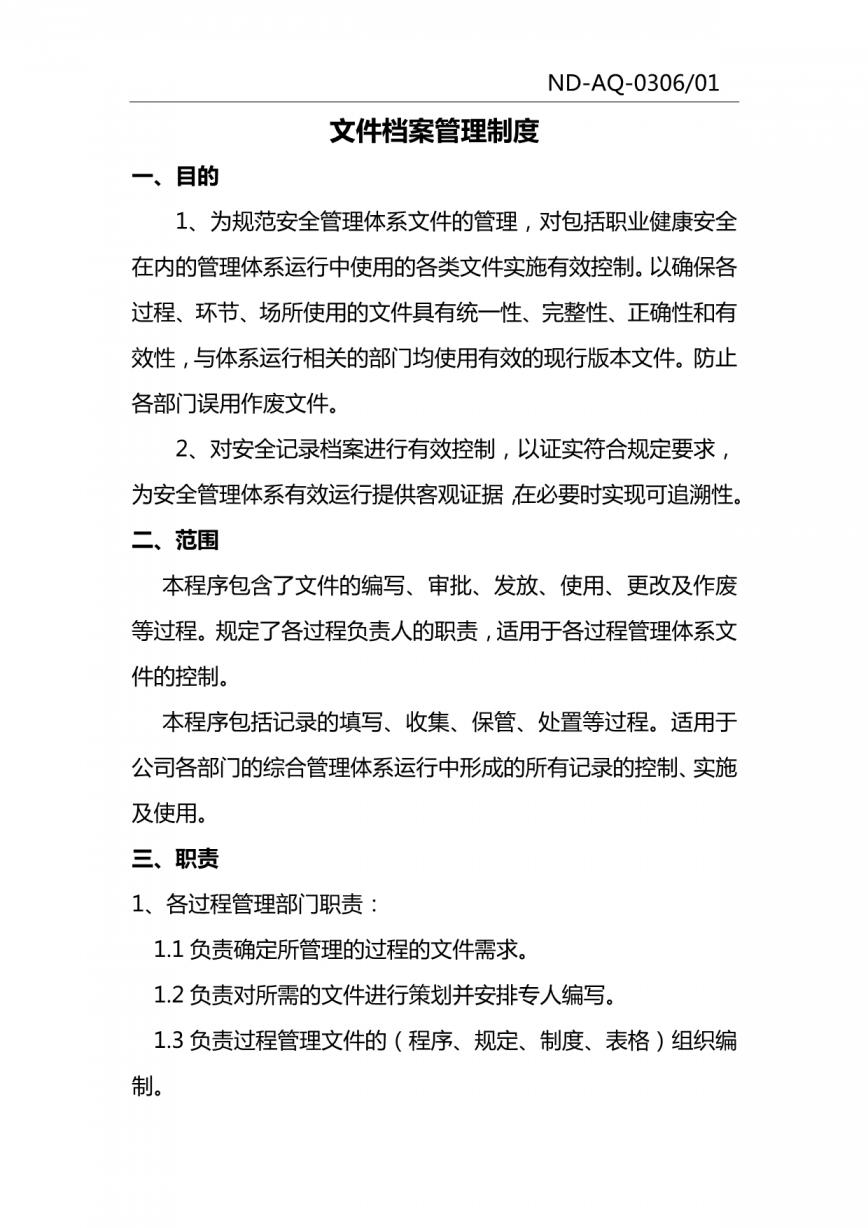 ND-AQ-0306/01

文件档案管理制度

一、目的

1、为规范安全管理体系文件的管理，对包括职业健康安全在内的管理体系运行中使用的各类文件实施有效控制。以确保各过程、环节、场所使用的文件具有统一性、完整性、正确性和有效性，与体系运行相关的部门均使用有效的现行版本文件。防止各部门误用作废文件。

2、对安全记录档案进行有效控制，以证实符合规定要求，为安全管理体系有效运行提供客观证据，在必要时实现可追溯性。

二、范围

本程序包含了文件的编写、审批、发放、使用、更改及作废等过程。规定了各过程负责人的职责，适用于各过程管理体系文件的控制。

本程序包括记录的填写、收集、保管、处置等过程。适用于公司各部门的综合管理体系运行中形成的所有记录的控制、实施及使用。

三、职责

1、各过程管理部门职责：

1.1 负责确定所管理的过程的文件需求。

1.2 负责对所需的文件进行策划并安排专人编写。

1.3 负责过程管理文件的（程序、规定、制度、表格）组织编制。